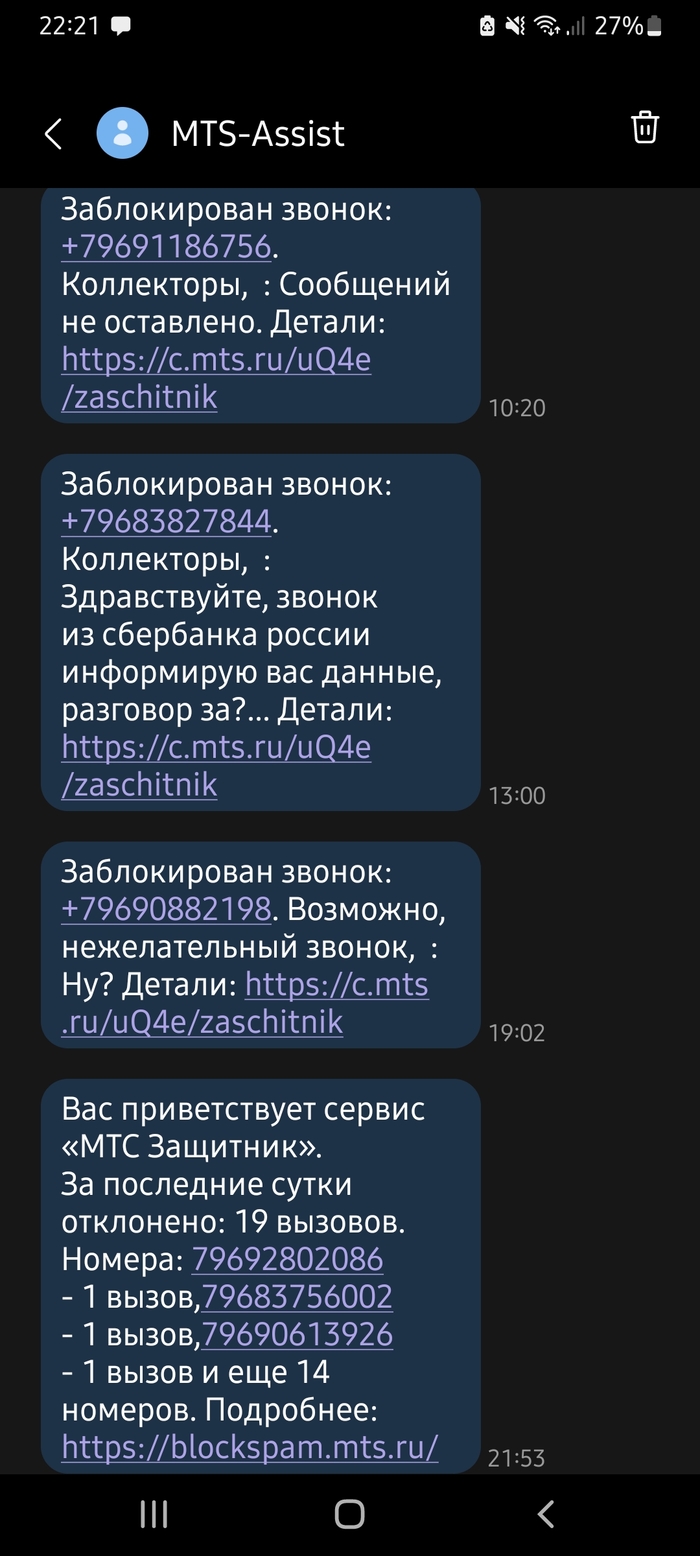 22:21 27%

MTS-Assist

Заблокирован звонок: +79691186756. Коллекторы, : Сообщений не оставлено. Детали: https://c.mts.ru/uQ4e/zaschitnik

10:20

Заблокирован звонок: +79683827844. Коллекторы, : Здравствуйте, звонок из сбербанка россии информирую вас данные, разговор за?... Детали: https://c.mts.ru/uQ4e/zaschitnik

13:00

Заблокирован звонок: +79690882198. Возможно, нежелательный звонок, : Ну? Детали: https://c.mts.ru/uQ4e/zaschitnik

19:02

Вас приветствует сервис «МТС Защитник».
За последние сутки отклонено: 19 вызовов.
Номера: 79692802086 - 1 вызов,79683756002 - 1 вызов,79690613926 - 1 вызов и еще 14 номеров. Подробнее: https://blockspam.mts.ru/

21:53